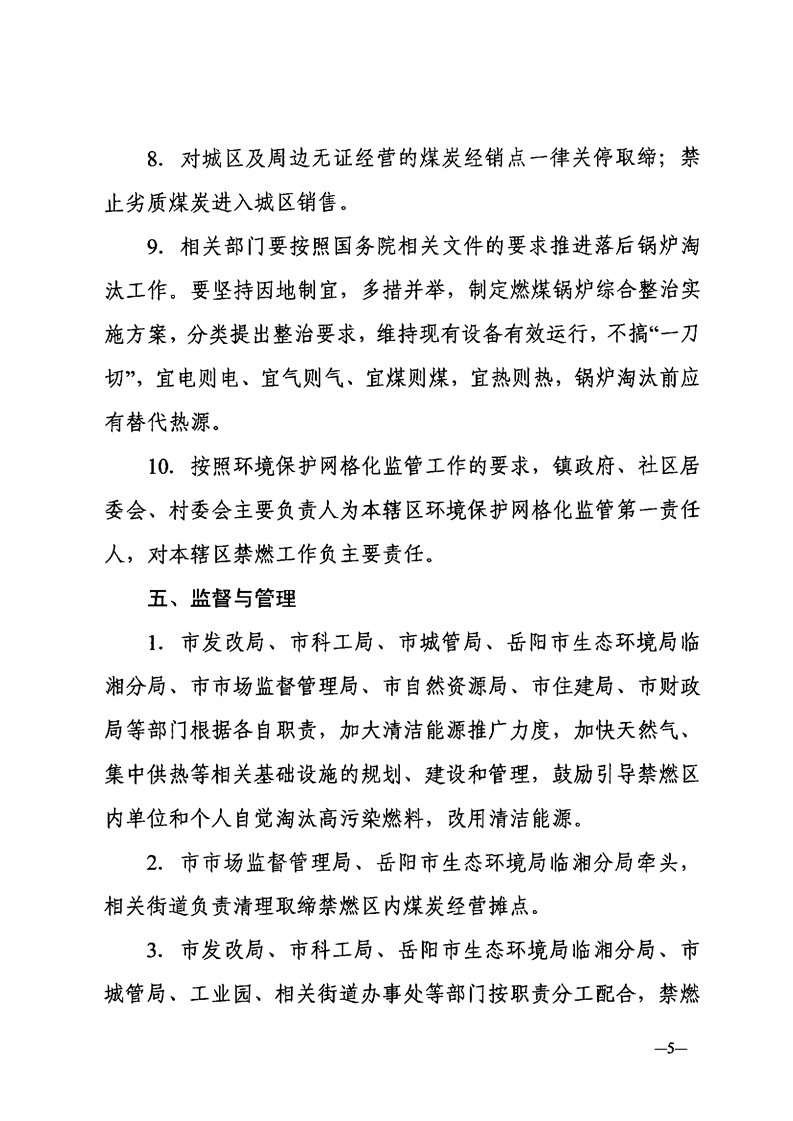 8. 对城区及周边无证经营的煤炭经销点一律关停取缔；禁止劣质煤炭进入城区销售。

9. 相关部门要按照国务院相关文件的要求推进落后锅炉淘汰工作。要坚持因地制宜，多措并举，制定燃煤锅炉综合整治实施方案，分类提出整治要求，维持现有设备有效运行，不搞“一刀切”，宜电则电、宜气则气、宜煤则煤，宜热则热，锅炉淘汰前应有替代热源。

10. 按照环境保护网格化监管工作的要求，镇政府、社区居委会、村委会主要负责人为本辖区环境保护网格化监管第一责任人，对本辖区禁燃工作负主要责任。

五、监督与管理

1. 市发改局、市科工局、市城管局、岳阳市生态环境局临湘分局、市市场监督管理局、市自然资源局、市住建局、市财政局等部门根据各自职责，加大清洁能源推广力度，加快天然气、集中供热等相关基础设施的规划、建设和管理，鼓励引导禁燃区内单位和个人自觉淘汰高污染燃料，改用清洁能源。

2. 市市场监督管理局、岳阳市生态环境局临湘分局牵头，相关街道负责清理取缔禁燃区内煤炭经营摊点。

3. 市发改局、市科工局、岳阳市生态环境局临湘分局、市城管局、工业园、相关街道办事处等部门按职责分工配合，禁燃

—5—